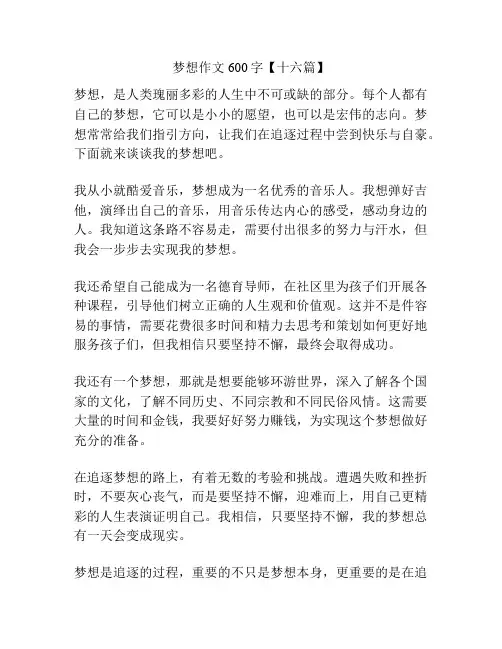 梦想作文 600 字【十六篇】

梦想，是人类瑰丽多彩的人生中不可或缺的部分。每个人都有自己的梦想，它可以是小小的愿望，也可以是宏伟的志向。梦想常常给我们指引方向，让我们在追逐过程中尝到快乐与自豪。下面就来谈谈我的梦想吧。

我从小就酷爱音乐，梦想成为一名优秀的音乐人。我想弹好吉他，演绎出自己的音乐，用音乐传达内心的感受，感动身边的人。我知道这条路不容易走，需要付出很多的努力与汗水，但我会一步步去实现我的梦想。

我还希望自己能成为一名德育导师，在社区里为孩子们开展各种课程，引导他们树立正确的人生观和价值观。这并不是件容易的事情，需要花费很多时间和精力去思考和策划如何更好地服务孩子们，但我相信只要坚持不懈，最终会取得成功。

我还有一个梦想，那就是想要能够环游世界，深入了解各个国家的文化，了解不同历史、不同宗教和不同民俗风情。这需要大量的时间和金钱，我要好好努力赚钱，为实现这个梦想做好充分的准备。

在追逐梦想的路上，有着无数的考验和挑战。遭遇失败和挫折时，不要灰心丧气，而是要坚持不懈，迎难而上，用自己更精彩的人生表演证明自己。我相信，只要坚持不懈，我的梦想总有一天会变成现实。

梦想是追逐的过程，重要的不只是梦想本身，更重要的是在追